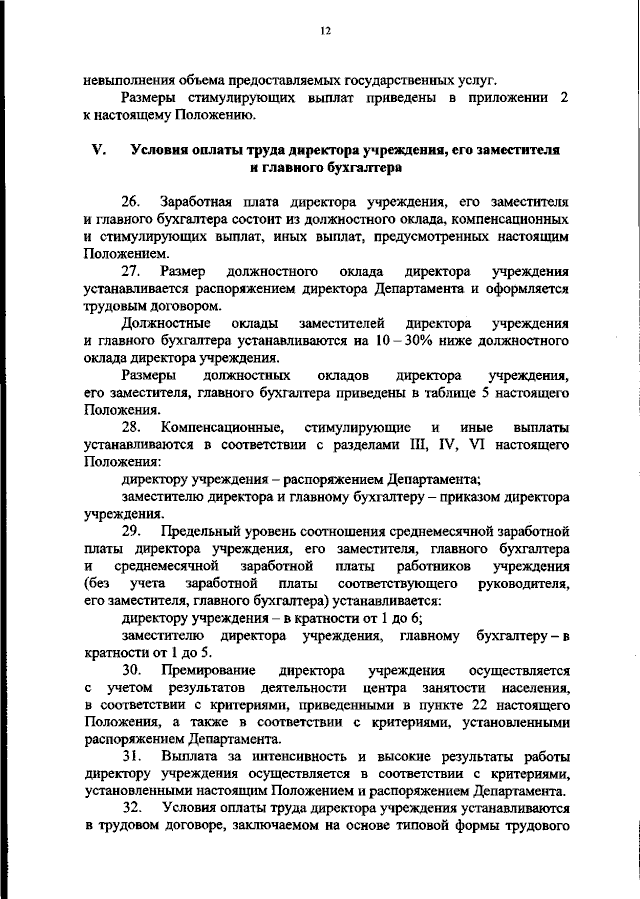 12

невыполнения объема предоставляемых государственных услуг.

Размеры стимулирующих выплат приведены в приложении 2 к настоящему Положению.

V. Условия оплаты труда директора учреждения, его заместителя и главного бухгалтера

26. Заработная плата директора учреждения, его заместителя и главного бухгалтера состоит из должностного оклада, компенсационных и стимулирующих выплат, иных выплат, предусмотренных настоящим Положением.

27. Размер должностного оклада директора учреждения устанавливается распоряжением директора Департамента и оформляется трудовым договором.

Должностные оклады заместителей директора учреждения и главного бухгалтера устанавливаются на 10 – 30% ниже должностного оклада директора учреждения.

Размеры должностных окладов директора учреждения, его заместителя, главного бухгалтера приведены в таблице 5 настоящего Положения.

28. Компенсационные, стимулирующие и иные выплаты устанавливаются в соответствии с разделами III, IV, VI настоящего Положения:

директору учреждения – распоряжением Департамента;

заместителю директора и главному бухгалтеру – приказом директора учреждения.

29. Предельный уровень соотношения среднемесячной заработной платы директора учреждения, его заместителя, главного бухгалтера и среднемесячной заработной платы работников учреждения (без учета заработной платы соответствующего руководителя, его заместителя, главного бухгалтера) устанавливается:

директору учреждения – в кратности от 1 до 6;

заместителю директора учреждения, главному бухгалтеру – в кратности от 1 до 5.

30. Премирование директора учреждения осуществляется с учетом результатов деятельности центра занятости населения, в соответствии с критериями, приведенными в пункте 22 настоящего Положения, а также в соответствии с критериями, установленными распоряжением Департамента.

31. Выплата за интенсивность и высокие результаты работы директору учреждения осуществляется в соответствии с критериями, установленными настоящим Положением и распоряжением Департамента.

32. Условия оплаты труда директора учреждения устанавливаются в трудовом договоре, заключаемом на основе типовой формы трудового